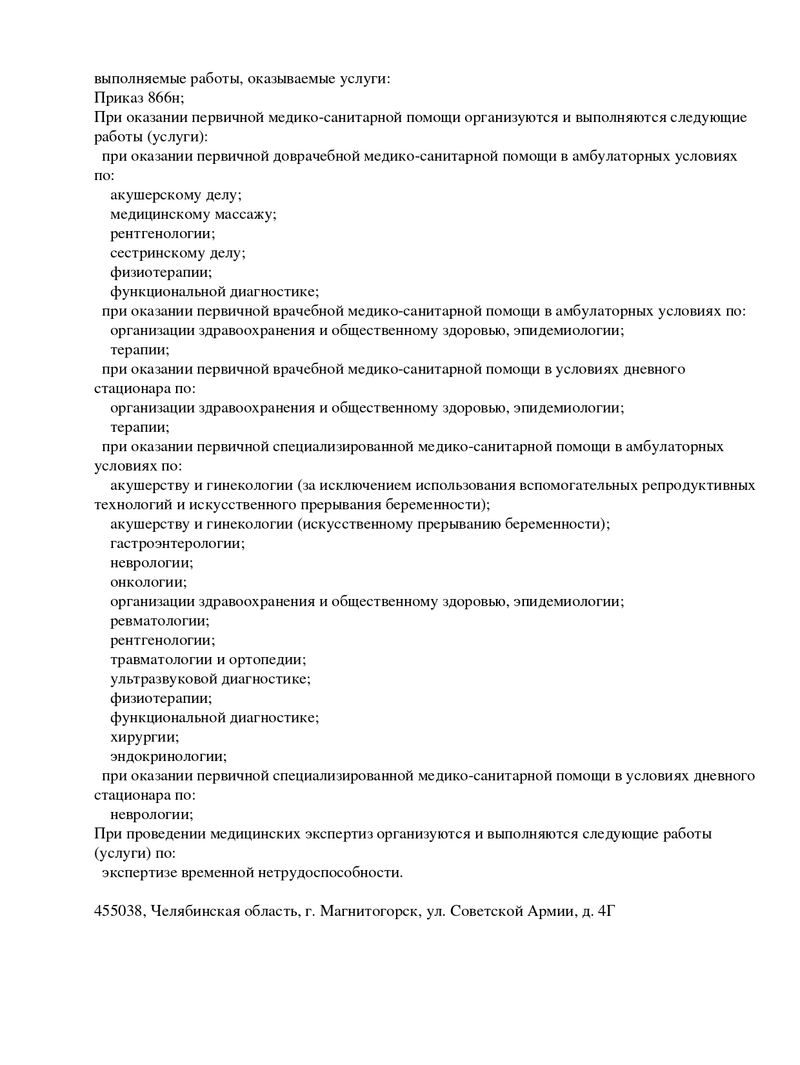 выполняемые работы, оказываемые услуги:
Приказ 866н;
При оказании первичной медико-санитарной помощи организуются и выполняются следующие работы (услуги):
при оказании первичной доврачебной медико-санитарной помощи в амбулаторных условиях по:
акушерскому делу;
медицинскому массажу;
рентгенологии;
сестринскому делу;
физиотерапии;
функциональной диагностике;
при оказании первичной врачебной медико-санитарной помощи в амбулаторных условиях по:
организации здравоохранения и общественному здоровью, эпидемиологии;
терапии;
при оказании первичной врачебной медико-санитарной помощи в условиях дневного стационара по:
организации здравоохранения и общественному здоровью, эпидемиологии;
терапии;
при оказании первичной специализированной медико-санитарной помощи в амбулаторных условиях по:
акушерству и гинекологии (за исключением использования вспомогательных репродуктивных технологий и искусственного прерывания беременности);
акушерству и гинекологии (искусственному прерыванию беременности);
гастроэнтерологии;
неврологии;
онкологии;
организации здравоохранения и общественному здоровью, эпидемиологии;
ревматологии;
рентгенологии;
травматологии и ортопедии;
ультразвуковой диагностике;
физиотерапии;
функциональной диагностике;
хирургии;
эндокринологии;
при оказании первичной специализированной медико-санитарной помощи в условиях дневного стационара по:
неврологии;
При проведении медицинских экспертиз организуются и выполняются следующие работы (услуги) по:
экспертизе временной нетрудоспособности.

455038, Челябинская область, г. Магнитогорск, ул. Советской Армии, д. 4Г